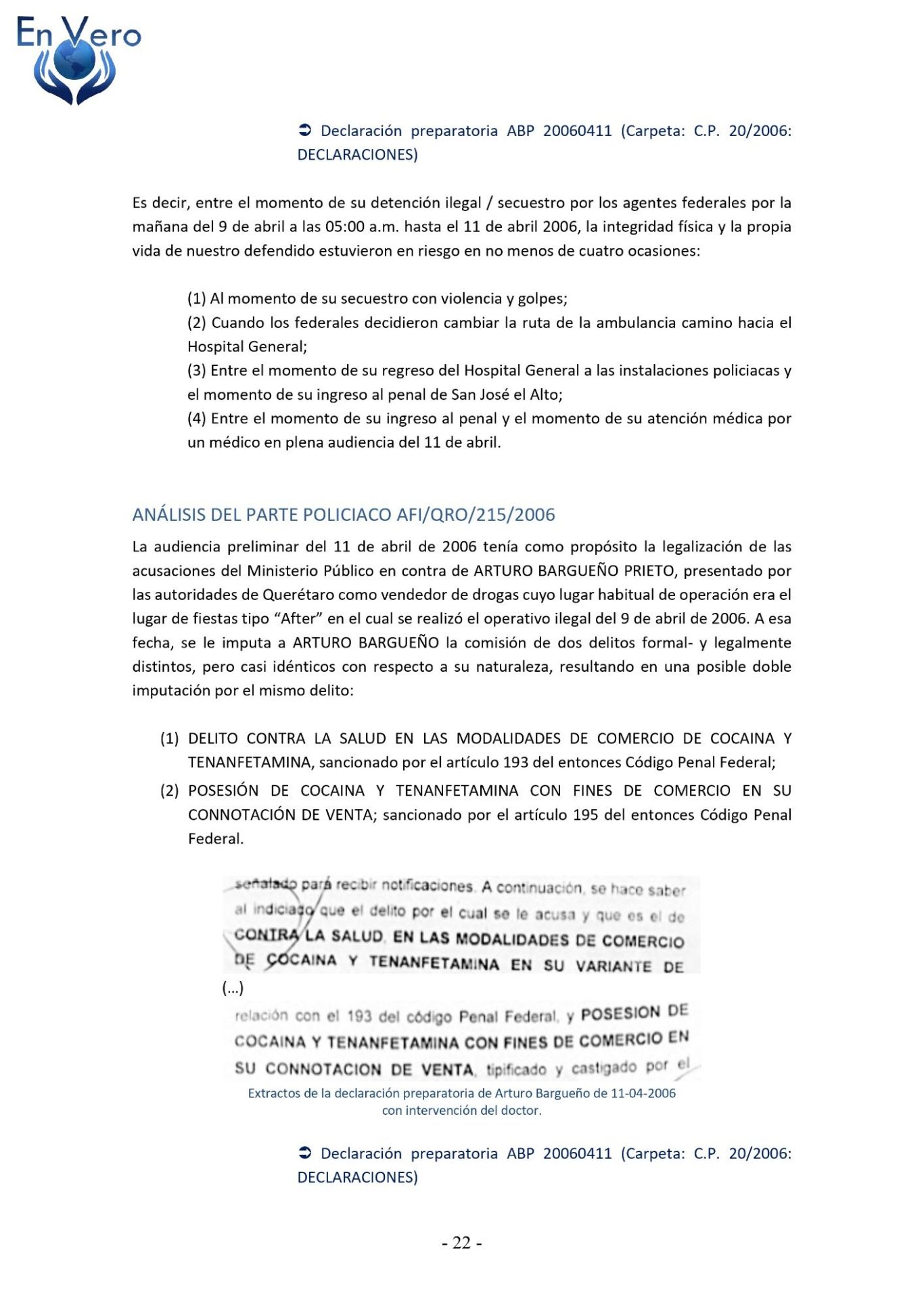 En Vero

➲ Declaración preparatoria ABP 20060411 (Carpeta: C.P. 20/2006: DECLARACIONES)

Es decir, entre el momento de su detención ilegal / secuestro por los agentes federales por la mañana del 9 de abril a las 05:00 a.m. hasta el 11 de abril 2006, la integridad física y la propia vida de nuestro defendido estuvieron en riesgo en no menos de cuatro ocasiones:

(1) Al momento de su secuestro con violencia y golpes;
(2) Cuando los federales decidieron cambiar la ruta de la ambulancia camino hacia el Hospital General;
(3) Entre el momento de su regreso del Hospital General a las instalaciones policiacas y el momento de su ingreso al penal de San José el Alto;
(4) Entre el momento de su ingreso al penal y el momento de su atención médica por un médico en plena audiencia del 11 de abril.

ANÁLISIS DEL PARTE POLICIACO AFI/QRO/215/2006

La audiencia preliminar del 11 de abril de 2006 tenía como propósito la legalización de las acusaciones del Ministerio Público en contra de ARTURO BARGUEÑO PRIETO, presentado por las autoridades de Querétaro como vendedor de drogas cuyo lugar habitual de operación era el lugar de fiestas tipo “After” en el cual se realizó el operativo ilegal del 9 de abril de 2006. A esa fecha, se le imputa a ARTURO BARGUEÑO la comisión de dos delitos formal- y legalmente distintos, pero casi idénticos con respecto a su naturaleza, resultando en una posible doble imputación por el mismo delito:

(1) DELITO CONTRA LA SALUD EN LAS MODALIDADES DE COMERCIO DE COCAINA Y TENANFETAMINA, sancionado por el artículo 193 del entonces Código Penal Federal;
(2) POSESIÓN DE COCAINA Y TENANFETAMINA CON FINES DE COMERCIO EN SU CONNOTACIÓN DE VENTA; sancionado por el artículo 195 del entonces Código Penal Federal.

señalado para recibir notificaciones. A continuación, se hace saber al indiciado que el delito por el cual se le acusa y que es el de CONTRA LA SALUD, EN LAS MODALIDADES DE COMERCIO DE COCAINA Y TENANFETAMINA EN SU VARIANTE DE
(...)
relación con el 193 del código Penal Federal, y POSESION DE COCAINA Y TENANFETAMINA CON FINES DE COMERCIO EN SU CONNOTACION DE VENTA, tipificado y castigado por el

Extractos de la declaración preparatoria de Arturo Bargueño de 11-04-2006 con intervención del doctor.

➲ Declaración preparatoria ABP 20060411 (Carpeta: C.P. 20/2006: DECLARACIONES)

- 22 -